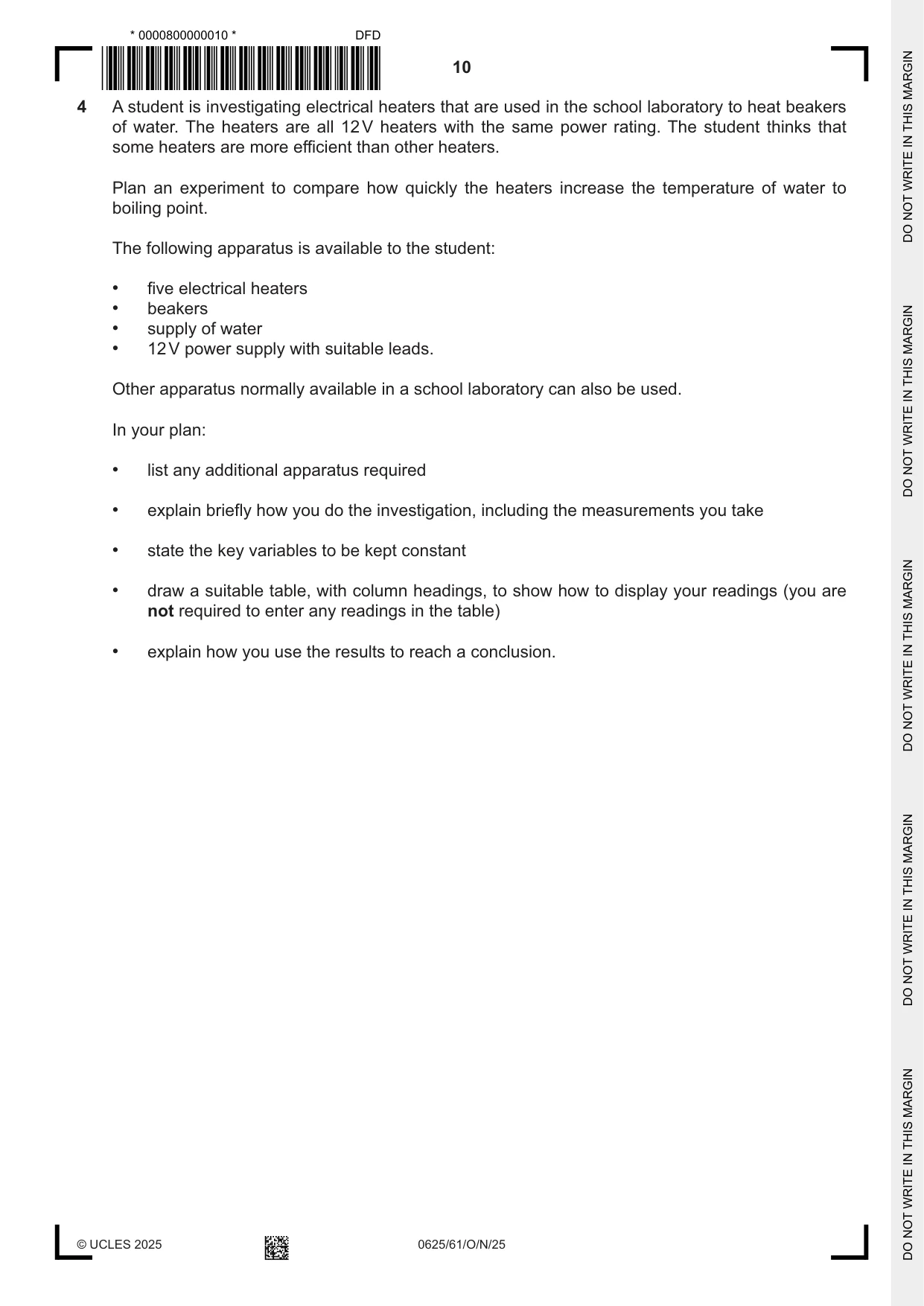 * 0000800000010 *
DFD

10

4 A student is investigating electrical heaters that are used in the school laboratory to heat beakers of water. The heaters are all 12 V heaters with the same power rating. The student thinks that some heaters are more efficient than other heaters.

Plan an experiment to compare how quickly the heaters increase the temperature of water to boiling point.

The following apparatus is available to the student:

• five electrical heaters
• beakers
• supply of water
• 12 V power supply with suitable leads.

Other apparatus normally available in a school laboratory can also be used.

In your plan:

• list any additional apparatus required

• explain briefly how you do the investigation, including the measurements you take

• state the key variables to be kept constant

• draw a suitable table, with column headings, to show how to display your readings (you are not required to enter any readings in the table)

• explain how you use the results to reach a conclusion.

© UCLES 2025
0625/61/O/N/25

DO NOT WRITE IN THIS MARGIN